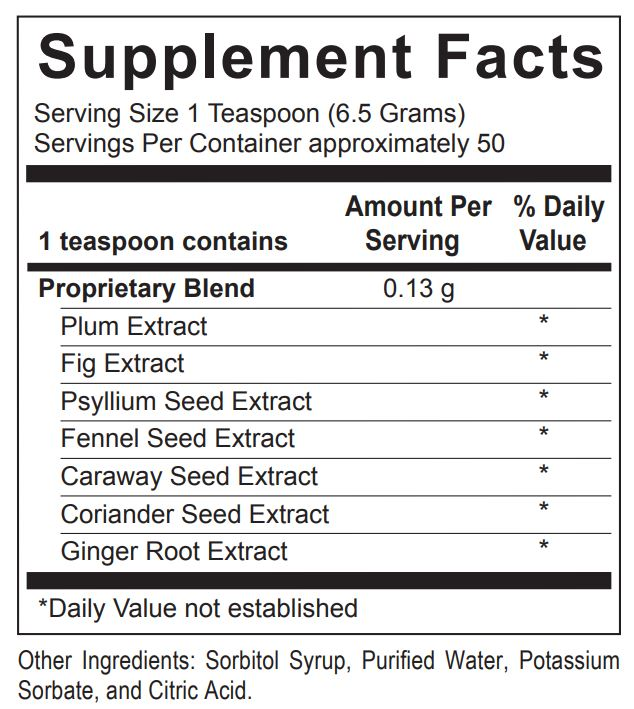 Supplement Facts

Serving Size 1 Teaspoon (6.5 Grams)
Servings Per Container approximately 50

| 1 teaspoon contains | Amount Per Serving | % Daily Value |
|---|---|---|
| Proprietary Blend | 0.13 g | |
| Plum Extract | | * |
| Fig Extract | | * |
| Psyllium Seed Extract | | * |
| Fennel Seed Extract | | * |
| Caraway Seed Extract | | * |
| Coriander Seed Extract | | * |
| Ginger Root Extract | | * |

*Daily Value not established

Other Ingredients: Sorbitol Syrup, Purified Water, Potassium Sorbate, and Citric Acid.